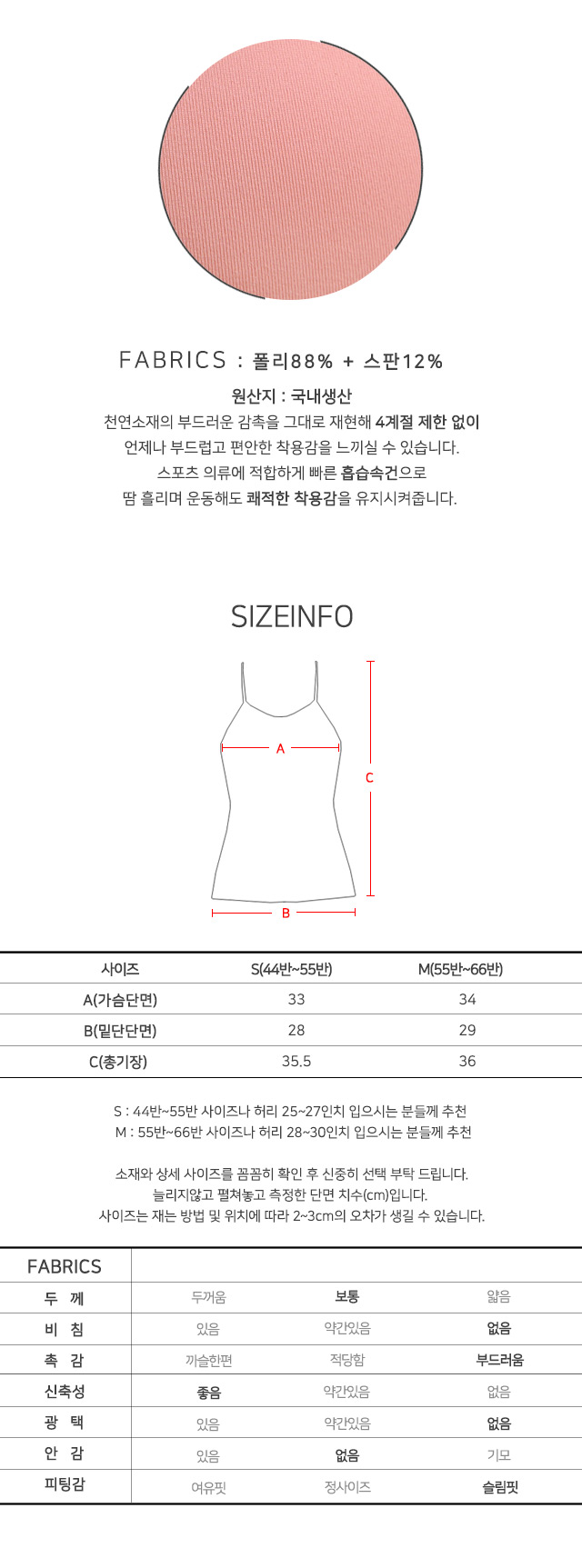 FABRICS : 폴리88% + 스판12%

원산지 : 국내생산
천연소재의 부드러운 감촉을 그대로 재현해 4계절 제한 없이 언제나 부드럽고 편안한 착용감을 느끼실 수 있습니다. 스포츠 의류에 적합하게 빠른 흡습속건으로 땀 흘리며 운동해도 쾌적한 착용감을 유지시켜줍니다.

SIZEINFO

A

C

B

| 사이즈 | S(44반~55반) | M(55반~66반) |
|---|---|---|
| A(가슴단면) | 33 | 34 |
| B(밑단단면) | 28 | 29 |
| C(총기장) | 35.5 | 36 |

S : 44반~55반 사이즈나 허리 25~27인치 입으시는 분들께 추천
M : 55반~66반 사이즈나 허리 28~30인치 입으시는 분들께 추천

소재와 상세 사이즈를 꼼꼼히 확인 후 신중히 선택 부탁 드립니다.
늘리지않고 펼쳐놓고 측정한 단면 치수(cm)입니다.
사이즈는 재는 방법 및 위치에 따라 2~3cm의 오차가 생길 수 있습니다.

| FABRICS | | | |
|---|---|---|---|
| 두 께 | 두꺼움 | 보통 | 얇음 |
| 비 침 | 있음 | 약간있음 | 없음 |
| 촉 감 | 까슬한편 | 적당함 | 부드러움 |
| 신축성 | 좋음 | 약간있음 | 없음 |
| 광 택 | 있음 | 약간있음 | 없음 |
| 안 감 | 있음 | 없음 | 기모 |
| 피팅감 | 여유핏 | 정사이즈 | 슬림핏 |